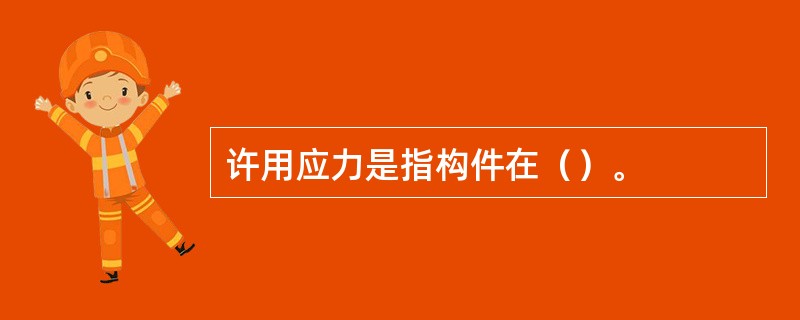 许用应力是指构件在（）。